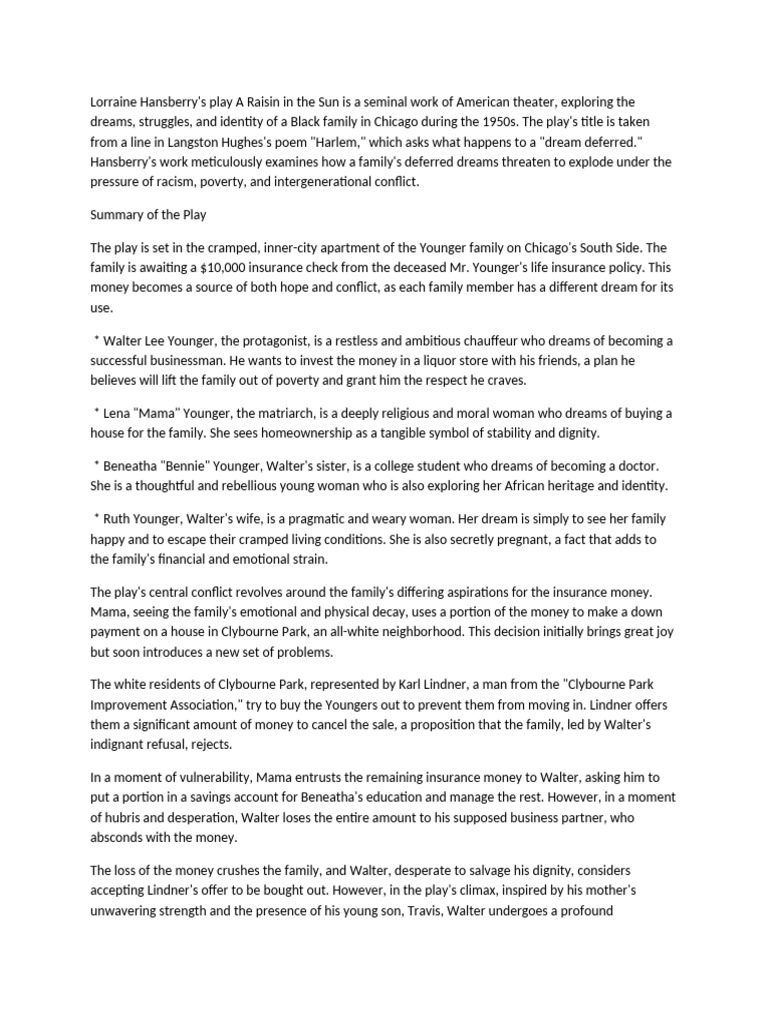 Lorraine Hansberry's play A Raisin in the Sun is a seminal work of American theater, exploring the dreams, struggles, and identity of a Black family in Chicago during the 1950s. The play's title is taken from a line in Langston Hughes's poem "Harlem," which asks what happens to a "dream deferred." Hansberry's work meticulously examines how a family's deferred dreams threaten to explode under the pressure of racism, poverty, and intergenerational conflict.

Summary of the Play

The play is set in the cramped, inner-city apartment of the Younger family on Chicago's South Side. The family is awaiting a $10,000 insurance check from the deceased Mr. Younger's life insurance policy. This money becomes a source of both hope and conflict, as each family member has a different dream for its use.

* Walter Lee Younger, the protagonist, is a restless and ambitious chauffeur who dreams of becoming a successful businessman. He wants to invest the money in a liquor store with his friends, a plan he believes will lift the family out of poverty and grant him the respect he craves.

* Lena "Mama" Younger, the matriarch, is a deeply religious and moral woman who dreams of buying a house for the family. She sees homeownership as a tangible symbol of stability and dignity.

* Beneatha "Bennie" Younger, Walter's sister, is a college student who dreams of becoming a doctor. She is a thoughtful and rebellious young woman who is also exploring her African heritage and identity.

* Ruth Younger, Walter's wife, is a pragmatic and weary woman. Her dream is simply to see her family happy and to escape their cramped living conditions. She is also secretly pregnant, a fact that adds to the family's financial and emotional strain.

The play's central conflict revolves around the family's differing aspirations for the insurance money. Mama, seeing the family's emotional and physical decay, uses a portion of the money to make a down payment on a house in Clybourne Park, an all-white neighborhood. This decision initially brings great joy but soon introduces a new set of problems.

The white residents of Clybourne Park, represented by Karl Lindner, a man from the "Clybourne Park Improvement Association," try to buy the Youngers out to prevent them from moving in. Lindner offers them a significant amount of money to cancel the sale, a proposition that the family, led by Walter's indignant refusal, rejects.

In a moment of vulnerability, Mama entrusts the remaining insurance money to Walter, asking him to put a portion in a savings account for Beneatha's education and manage the rest. However, in a moment of hubris and desperation, Walter loses the entire amount to his supposed business partner, who absconds with the money.

The loss of the money crushes the family, and Walter, desperate to salvage his dignity, considers accepting Lindner's offer to be bought out. However, in the play's climax, inspired by his mother's unwavering strength and the presence of his young son, Travis, Walter undergoes a profound